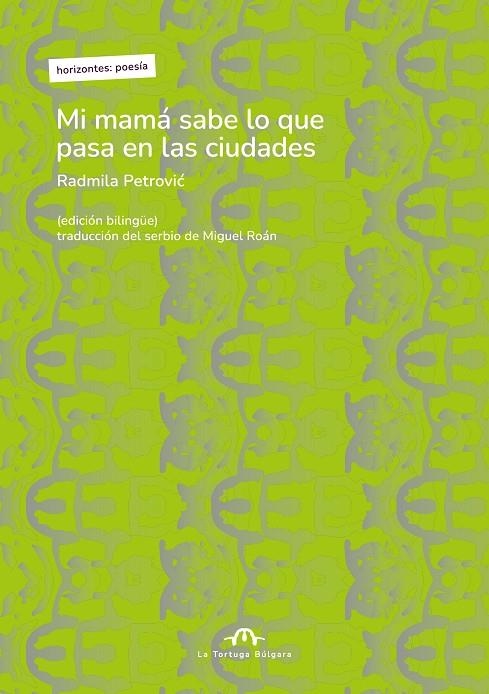 horizontes: poesía

Mi mamá sabe lo que pasa en las ciudades

Radmila Petrović

(edición bilingüe)
traducción del serbio de Miguel Roán

La Tortuga Búlgara